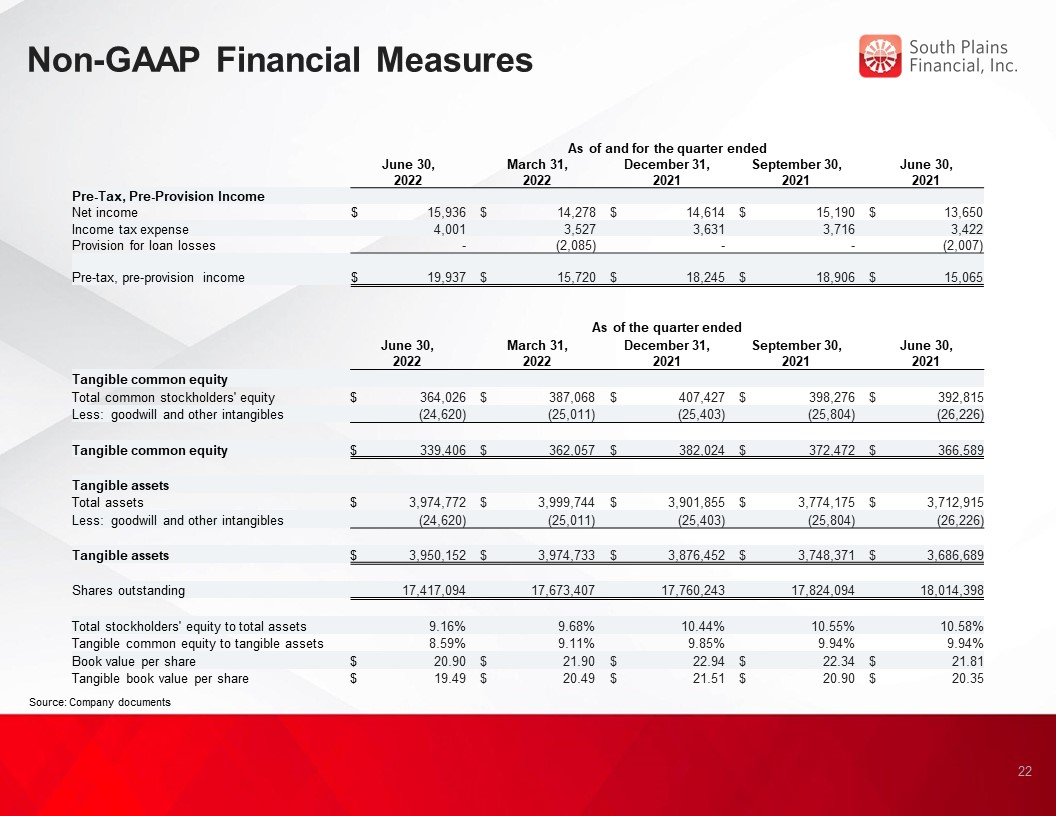 Non-GAAP Financial Measures

South Plains Financial, Inc.

As of and for the quarter ended

| | June 30, 2022 | March 31, 2022 | December 31, 2021 | September 30, 2021 | June 30, 2021 |
|---|---|---|---|---|---|
| **Pre-Tax, Pre-Provision Income** | | | | | |
| Net income | $ 15,936 | $ 14,278 | $ 14,614 | $ 15,190 | $ 13,650 |
| Income tax expense | 4,001 | 3,527 | 3,631 | 3,716 | 3,422 |
| Provision for loan losses | - | (2,085) | - | - | (2,007) |
| Pre-tax, pre-provision income | $ 19,937 | $ 15,720 | $ 18,245 | $ 18,906 | $ 15,065 |

As of the quarter ended

| | June 30, 2022 | March 31, 2022 | December 31, 2021 | September 30, 2021 | June 30, 2021 |
|---|---|---|---|---|---|
| **Tangible common equity** | | | | | |
| Total common stockholders' equity | $ 364,026 | $ 387,068 | $ 407,427 | $ 398,276 | $ 392,815 |
| Less: goodwill and other intangibles | (24,620) | (25,011) | (25,403) | (25,804) | (26,226) |
| **Tangible common equity** | $ 339,406 | $ 362,057 | $ 382,024 | $ 372,472 | $ 366,589 |
| **Tangible assets** | | | | | |
| Total assets | $ 3,974,772 | $ 3,999,744 | $ 3,901,855 | $ 3,774,175 | $ 3,712,915 |
| Less: goodwill and other intangibles | (24,620) | (25,011) | (25,403) | (25,804) | (26,226) |
| **Tangible assets** | $ 3,950,152 | $ 3,974,733 | $ 3,876,452 | $ 3,748,371 | $ 3,686,689 |
| Shares outstanding | 17,417,094 | 17,673,407 | 17,760,243 | 17,824,094 | 18,014,398 |
| Total stockholders' equity to total assets | 9.16% | 9.68% | 10.44% | 10.55% | 10.58% |
| Tangible common equity to tangible assets | 8.59% | 9.11% | 9.85% | 9.94% | 9.94% |
| Book value per share | $ 20.90 | $ 21.90 | $ 22.94 | $ 22.34 | $ 21.81 |
| Tangible book value per share | $ 19.49 | $ 20.49 | $ 21.51 | $ 20.90 | $ 20.35 |

Source: Company documents

22